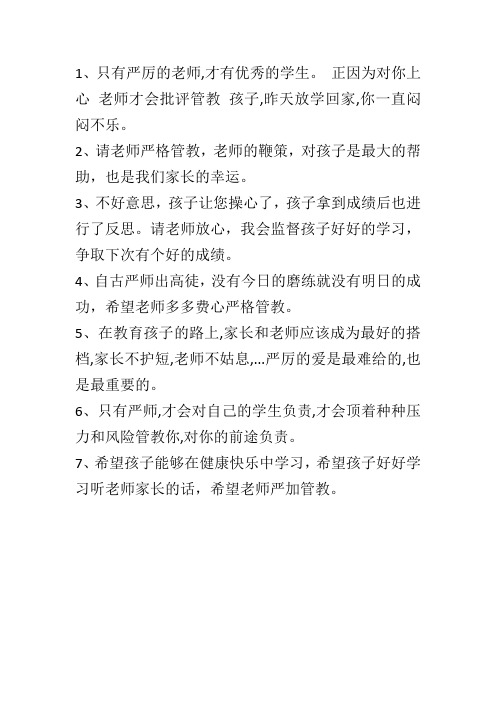 1、只有严厉的老师,才有优秀的学生。 正因为对你上心 老师才会批评管教 孩子,昨天放学回家,你一直闷闷不乐。

2、请老师严格管教，老师的鞭策，对孩子是最大的帮助，也是我们家长的幸运。

3、不好意思，孩子让您操心了，孩子拿到成绩后也进行了反思。请老师放心，我会监督孩子好好的学习，争取下次有个好的成绩。

4、自古严师出高徒，没有今日的磨练就没有明日的成功，希望老师多多费心严格管教。

5、在教育孩子的路上,家长和老师应该成为最好的搭档,家长不护短,老师不姑息,...严厉的爱是最难给的,也是最重要的。

6、只有严师,才会对自己的学生负责,才会顶着种种压力和风险管教你,对你的前途负责。

7、希望孩子能够在健康快乐中学习，希望孩子好好学习听老师家长的话，希望老师严加管教。